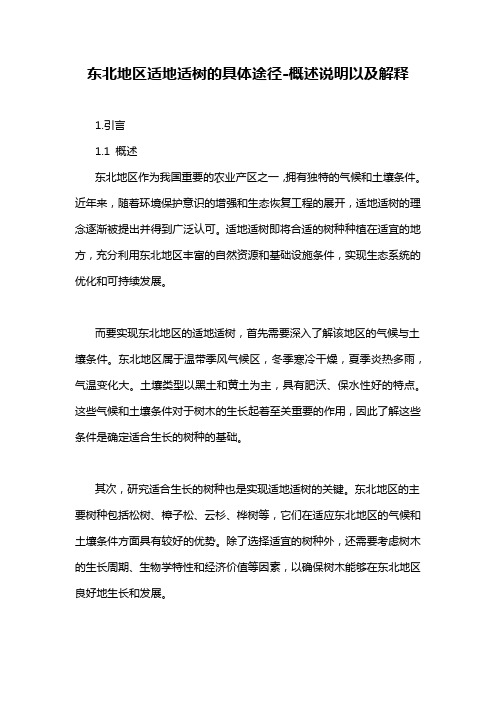 东北地区适地适树的具体途径-概述说明以及解释

1.引言

1.1 概述

东北地区作为我国重要的农业产区之一，拥有独特的气候和土壤条件。近年来，随着环境保护意识的增强和生态恢复工程的展开，适地适树的理念逐渐被提出并得到广泛认可。适地适树即将合适的树种种植在适宜的地方，充分利用东北地区丰富的自然资源和基础设施条件，实现生态系统的优化和可持续发展。

而要实现东北地区的适地适树，首先需要深入了解该地区的气候与土壤条件。东北地区属于温带季风气候区，冬季寒冷干燥，夏季炎热多雨，气温变化大。土壤类型以黑土和黄土为主，具有肥沃、保水性好的特点。这些气候和土壤条件对于树木的生长起着至关重要的作用，因此了解这些条件是确定适合生长的树种的基础。

其次，研究适合生长的树种也是实现适地适树的关键。东北地区的主要树种包括松树、樟子松、云杉、桦树等，它们在适应东北地区的气候和土壤条件方面具有较好的优势。除了选择适宜的树种外，还需要考虑树木的生长周期、生物学特性和经济价值等因素，以确保树木能够在东北地区良好地生长和发展。